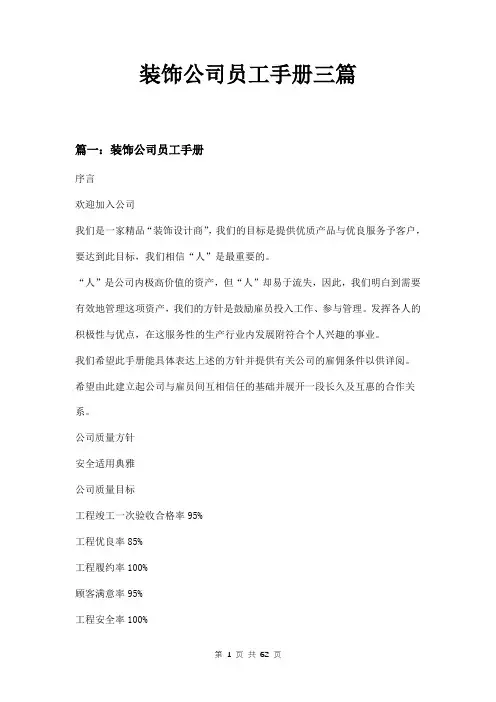 装饰公司员工手册三篇

篇一：装饰公司员工手册

序言

欢迎加入公司

我们是一家精品“装饰设计商”，我们的目标是提供优质产品与优良服务予客户，要达到此目标，我们相信“人”是最重要的。

“人”是公司内极高价值的资产，但“人”却易于流失，因此，我们明白到需要有效地管理这项资产，我们的方针是鼓励雇员投入工作、参与管理。发挥各人的积极性与优点，在这服务性的生产行业内发展附符合个人兴趣的事业。

我们希望此手册能具体表达上述的方针并提供有关公司的雇佣条件以供详阅。

希望由此建立起公司与雇员间互相信任的基础并展开一段长久及互惠的合作关系。

公司质量方针

安全适用典雅

公司质量目标

工程竣工一次验收合格率 95%

工程优良率 85%

工程履约率 100%

顾客满意率 95%

工程安全率 100%

第 1 页 共 62 页